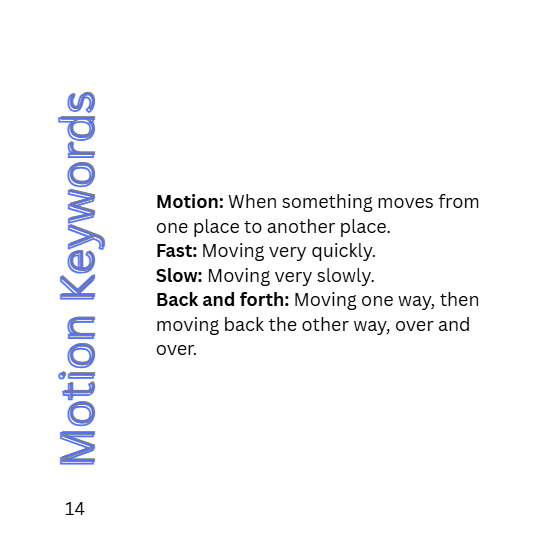 Motion Keywords

Motion: When something moves from one place to another place.
Fast: Moving very quickly.
Slow: Moving very slowly.
Back and forth: Moving one way, then moving back the other way, over and over.

14